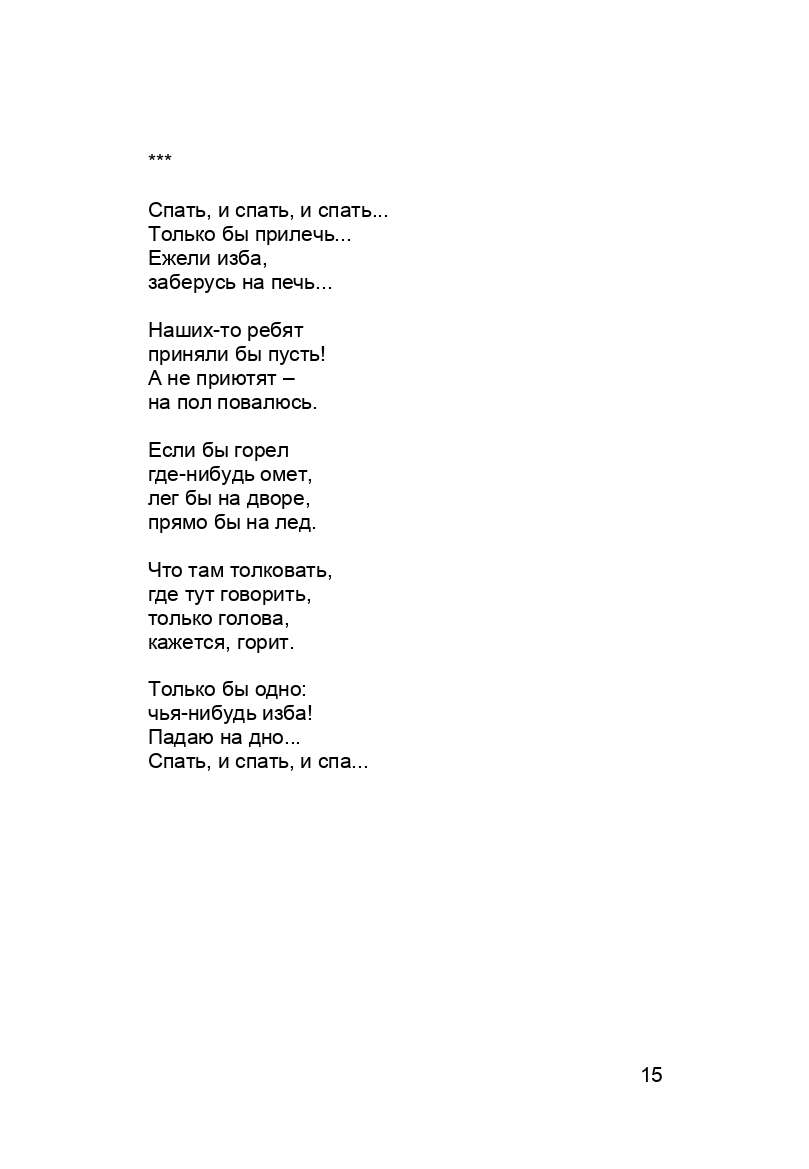 ***

Спать, и спать, и спать...
Только бы прилечь...
Ежели изба,
заберусь на печь...

Наших-то ребят
приняли бы пусть!
А не приютят –
на пол повалюсь.

Если бы горел
где-нибудь омет,
лег бы на дворе,
прямо бы на лед.

Что там толковать,
где тут говорить,
только голова,
кажется, горит.

Только бы одно:
чья-нибудь изба!
Падаю на дно...
Спать, и спать, и спа...

15